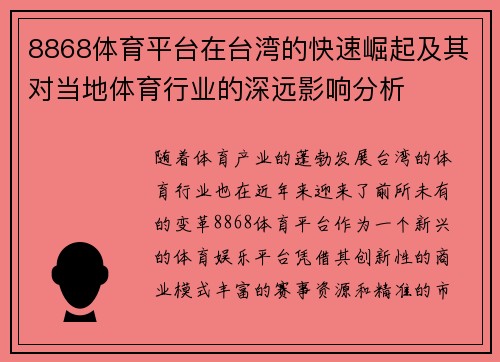 8868体育平台在台湾的快速崛起及其对当地体育行业的深远影响分析

随着体育产业的蓬勃发展台湾的体育行业也在近年来迎来了前所未有的变革8868体育平台作为一个新兴的体育娱乐平台凭借其创新性的商业模式丰富的赛事资源和精准的市